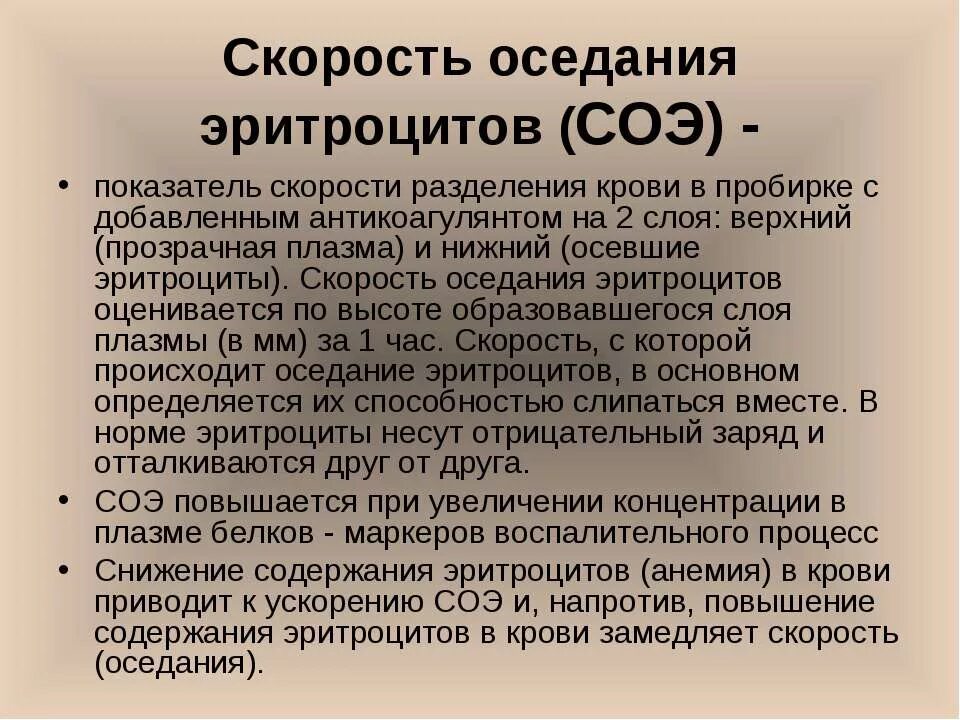 Скорость оседания эритроцитов (СОЭ) -

• показатель скорости разделения крови в пробирке с добавленным антикоагулянтом на 2 слоя: верхний (прозрачная плазма) и нижний (осевшие эритроциты). Скорость оседания эритроцитов оценивается по высоте образовавшегося слоя плазмы (в мм) за 1 час. Скорость, с которой происходит оседание эритроцитов, в основном определяется их способностью слипаться вместе. В норме эритроциты несут отрицательный заряд и отталкиваются друг от друга.

• СОЭ повышается при увеличении концентрации в плазме белков - маркеров воспалительного процесс

• Снижение содержания эритроцитов (анемия) в крови приводит к ускорению СОЭ и, напротив, повышение содержания эритроцитов в крови замедляет скорость (оседания).